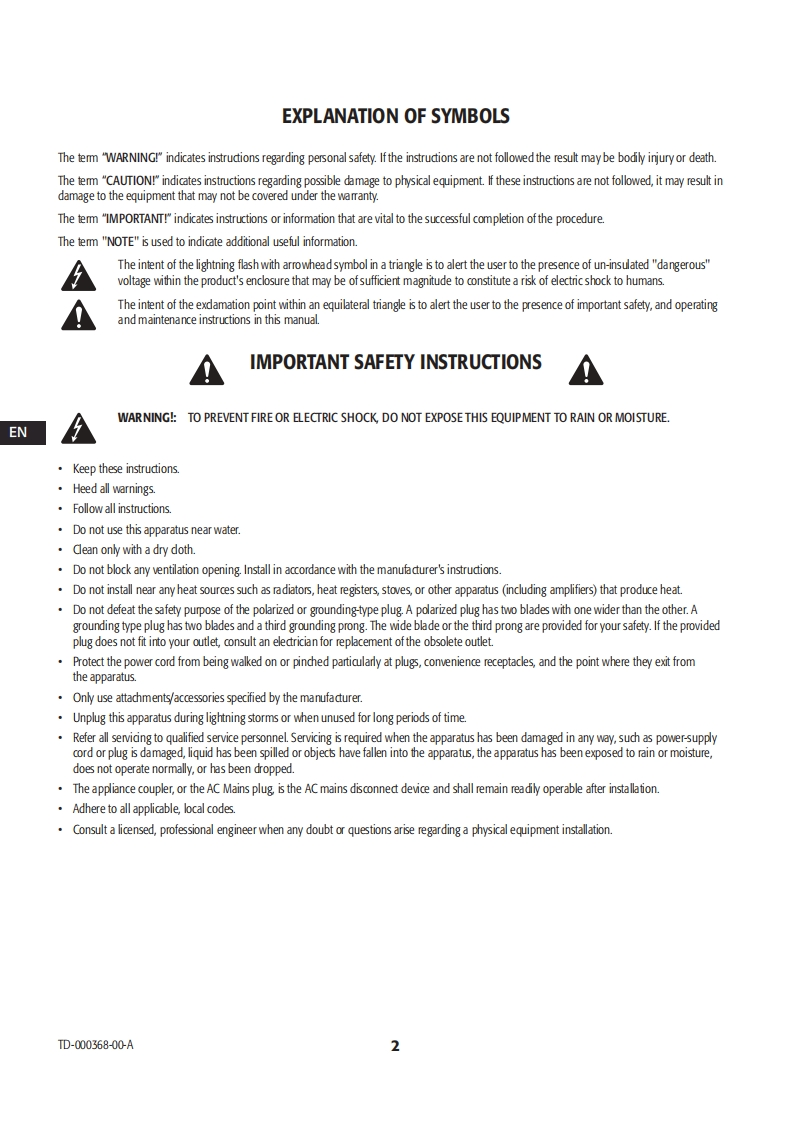 EXPLANATION OF SYMBOLS

The term "WARNING!" indicates instructions regarding personal safety. If the instructions are not followed the result may be bodily injury or death.

The term "CAUTION!" indicates instructions regarding possible damage to physical equipment. If these instructions are not followed, it may result in damage to the equipment that may not be covered under the warranty.

The term "IMPORTANT!" indicates instructions or information that are vital to the successful completion of the procedure.

The term "NOTE" is used to indicate additional useful information.

The intent of the lightning flash with arrowhead symbol in a triangle is to alert the user to the presence of un-insulated "dangerous" voltage within the product's enclosure that may be of sufficient magnitude to constitute a risk of electric shock to humans.

The intent of the exclamation point within an equilateral triangle is to alert the user to the presence of important safety, and operating and maintenance instructions in this manual.

IMPORTANT SAFETY INSTRUCTIONS

EN

WARNING!: TO PREVENT FIRE OR ELECTRIC SHOCK, DO NOT EXPOSE THIS EQUIPMENT TO RAIN OR MOISTURE.

• Keep these instructions.
• Heed all warnings.
• Follow all instructions.
• Do not use this apparatus near water.
• Clean only with a dry cloth.
• Do not block any ventilation opening. Install in accordance with the manufacturer's instructions.
• Do not install near any heat sources such as radiators, heat registers, stoves, or other apparatus (including amplifiers) that produce heat.
• Do not defeat the safety purpose of the polarized or grounding-type plug. A polarized plug has two blades with one wider than the other. A grounding type plug has two blades and a third grounding prong. The wide blade or the third prong are provided for your safety. If the provided plug does not fit into your outlet, consult an electrician for replacement of the obsolete outlet.
• Protect the power cord from being walked on or pinched particularly at plugs, convenience receptacles, and the point where they exit from the apparatus.
• Only use attachments/accessories specified by the manufacturer.
• Unplug this apparatus during lightning storms or when unused for long periods of time.
• Refer all servicing to qualified service personnel. Servicing is required when the apparatus has been damaged in any way, such as power-supply cord or plug is damaged, liquid has been spilled or objects have fallen into the apparatus, the apparatus has been exposed to rain or moisture, does not operate normally, or has been dropped.
• The appliance coupler, or the AC Mains plug, is the AC mains disconnect device and shall remain readily operable after installation.
• Adhere to all applicable, local codes.
• Consult a licensed, professional engineer when any doubt or questions arise regarding a physical equipment installation.

TD-000368-00-A

2